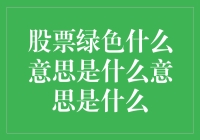 股票绿色什么意思是什么意思是什么